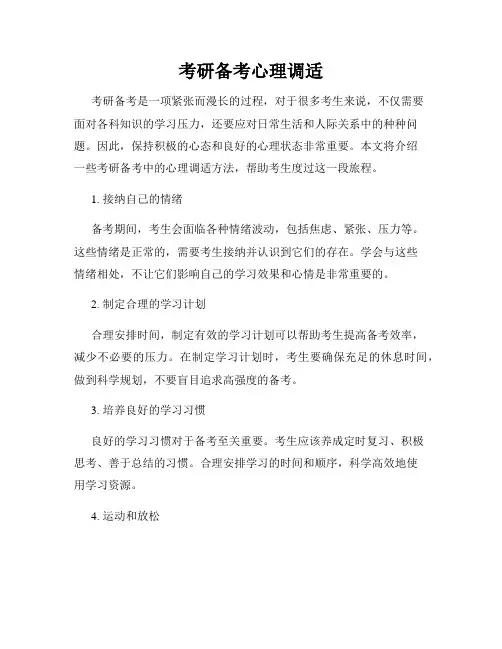 考研备考心理调适

考研备考是一项紧张而漫长的过程，对于很多考生来说，不仅需要面对各科知识的学习压力，还要应对日常生活和人际关系中的种种问题。因此，保持积极的心态和良好的心理状态非常重要。本文将介绍一些考研备考中的心理调适方法，帮助考生度过这一段旅程。

1. 接纳自己的情绪

备考期间，考生会面临各种情绪波动，包括焦虑、紧张、压力等。这些情绪是正常的，需要考生接纳并认识到它们的存在。学会与这些情绪相处，不让它们影响自己的学习效果和心情是非常重要的。

2. 制定合理的学习计划

合理安排时间，制定有效的学习计划可以帮助考生提高备考效率，减少不必要的压力。在制定学习计划时，考生要确保充足的休息时间，做到科学规划，不要盲目追求高强度的备考。

3. 培养良好的学习习惯

良好的学习习惯对于备考至关重要。考生应该养成定时复习、积极思考、善于总结的习惯。合理安排学习的时间和顺序，科学高效地使用学习资源。

4. 运动和放松